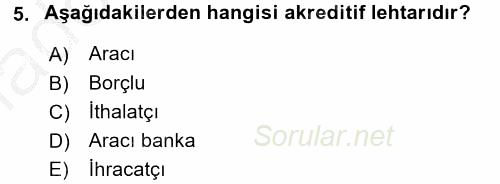 5. Aşağıdakilerden hangisi akreditif lehtarıdır?

A) Aracı
B) Borçlu
C) İthalatçı
D) Aracı banka
E) İhracatçı

Sorular.net